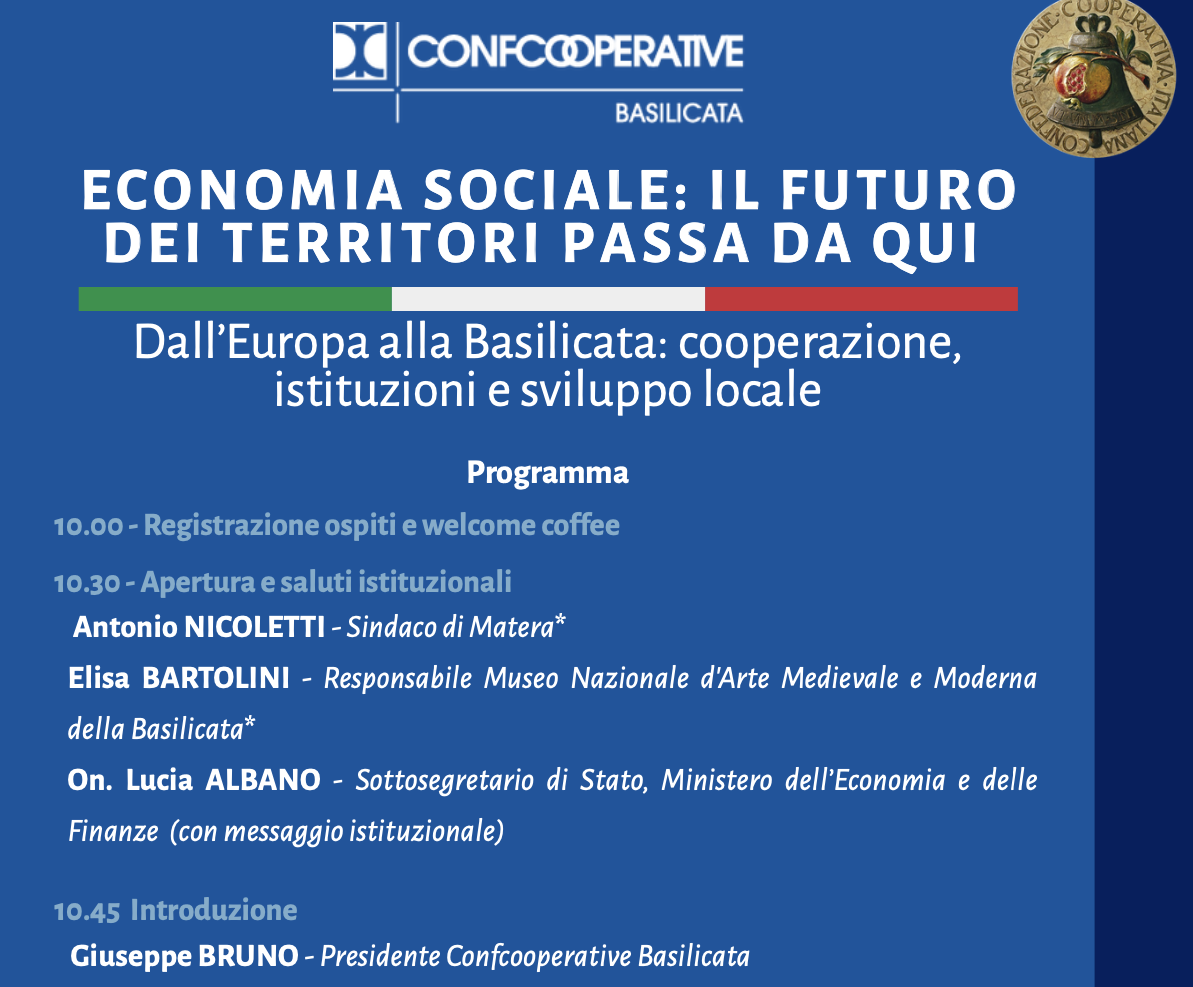 CONFCOOPERATIVE
BASILICATA

CONFEDERAZIONE COOPERATIVA ITALIANA

ECONOMIA SOCIALE: IL FUTURO DEI TERRITORI PASSA DA QUI

Dall'Europa alla Basilicata: cooperazione, istituzioni e sviluppo locale

Programma

10.00 - Registrazione ospiti e welcome coffee

10.30 - Apertura e saluti istituzionali

Antonio NICOLETTI - Sindaco di Matera*

Elisa BARTOLINI - Responsabile Museo Nazionale d'Arte Medievale e Moderna della Basilicata*

On. Lucia ALBANO - Sottosegretario di Stato, Ministero dell'Economia e delle Finanze (con messaggio istituzionale)

10.45 Introduzione

Giuseppe BRUNO - Presidente Confcooperative Basilicata